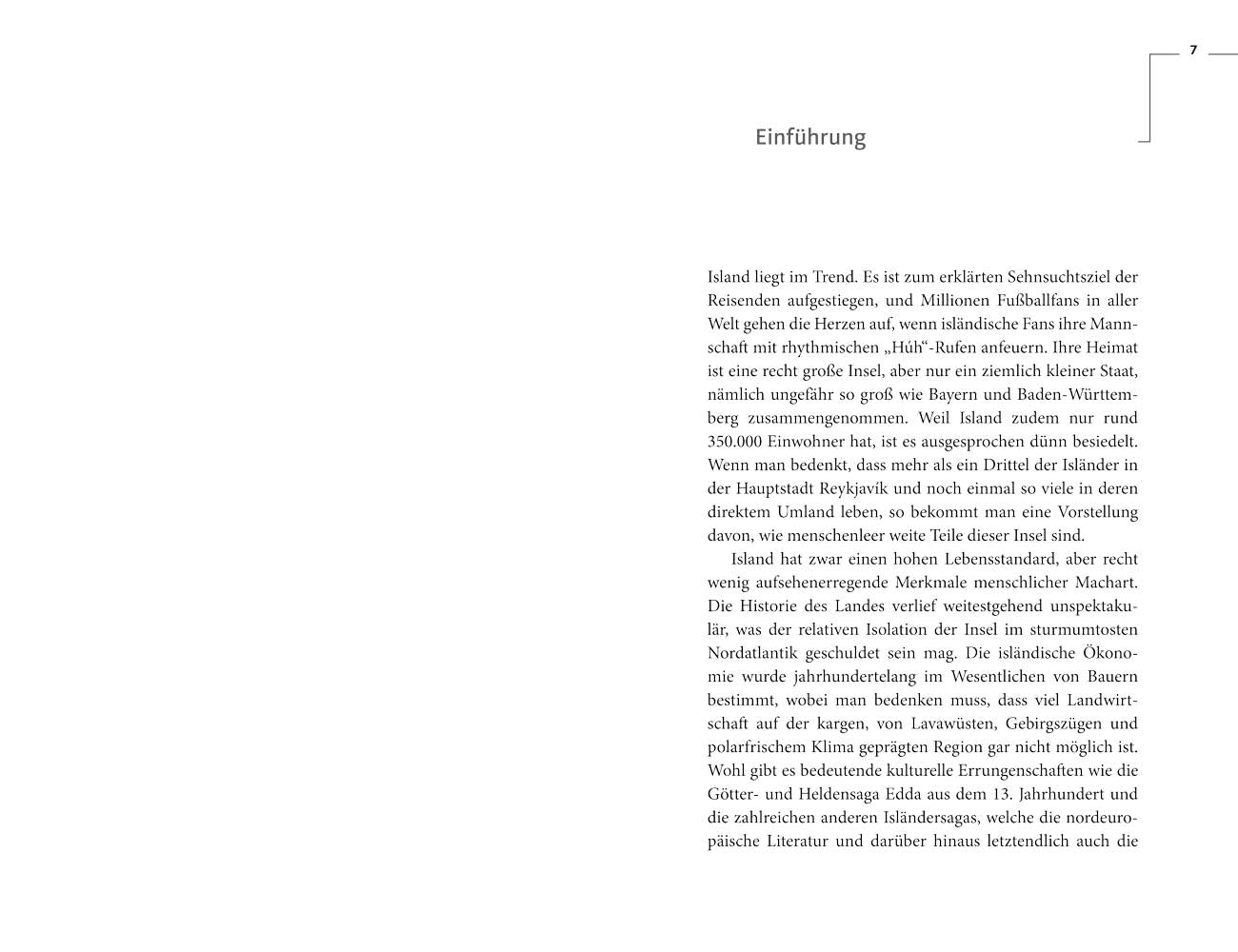 7

Einführung

Island liegt im Trend. Es ist zum erklärten Sehnsuchtsziel der Reisenden aufgestiegen, und Millionen Fußballfans in aller Welt gehen die Herzen auf, wenn isländische Fans ihre Mannschaft mit rhythmischen „Húh“-Rufen anfeuern. Ihre Heimat ist eine recht große Insel, aber nur ein ziemlich kleiner Staat, nämlich ungefähr so groß wie Bayern und Baden-Württemberg zusammengenommen. Weil Island zudem nur rund 350.000 Einwohner hat, ist es ausgesprochen dünn besiedelt. Wenn man bedenkt, dass mehr als ein Drittel der Isländer in der Hauptstadt Reykjavík und noch einmal so viele in deren direktem Umland leben, so bekommt man eine Vorstellung davon, wie menschenleer weite Teile dieser Insel sind.

Island hat zwar einen hohen Lebensstandard, aber recht wenig aufsehenerregende Merkmale menschlicher Machart. Die Historie des Landes verlief weitestgehend unspektakulär, was der relativen Isolation der Insel im sturmumtosten Nordatlantik geschuldet sein mag. Die isländische Ökonomie wurde jahrhundertelang im Wesentlichen von Bauern bestimmt, wobei man bedenken muss, dass viel Landwirtschaft auf der kargen, von Lavawüsten, Gebirgszügen und polarfrischem Klima geprägten Region gar nicht möglich ist. Wohl gibt es bedeutende kulturelle Errungenschaften wie die Götter- und Heldensaga Edda aus dem 13. Jahrhundert und die zahlreichen anderen Isländersagas, welche die nordeuropäische Literatur und darüber hinaus letztendlich auch die